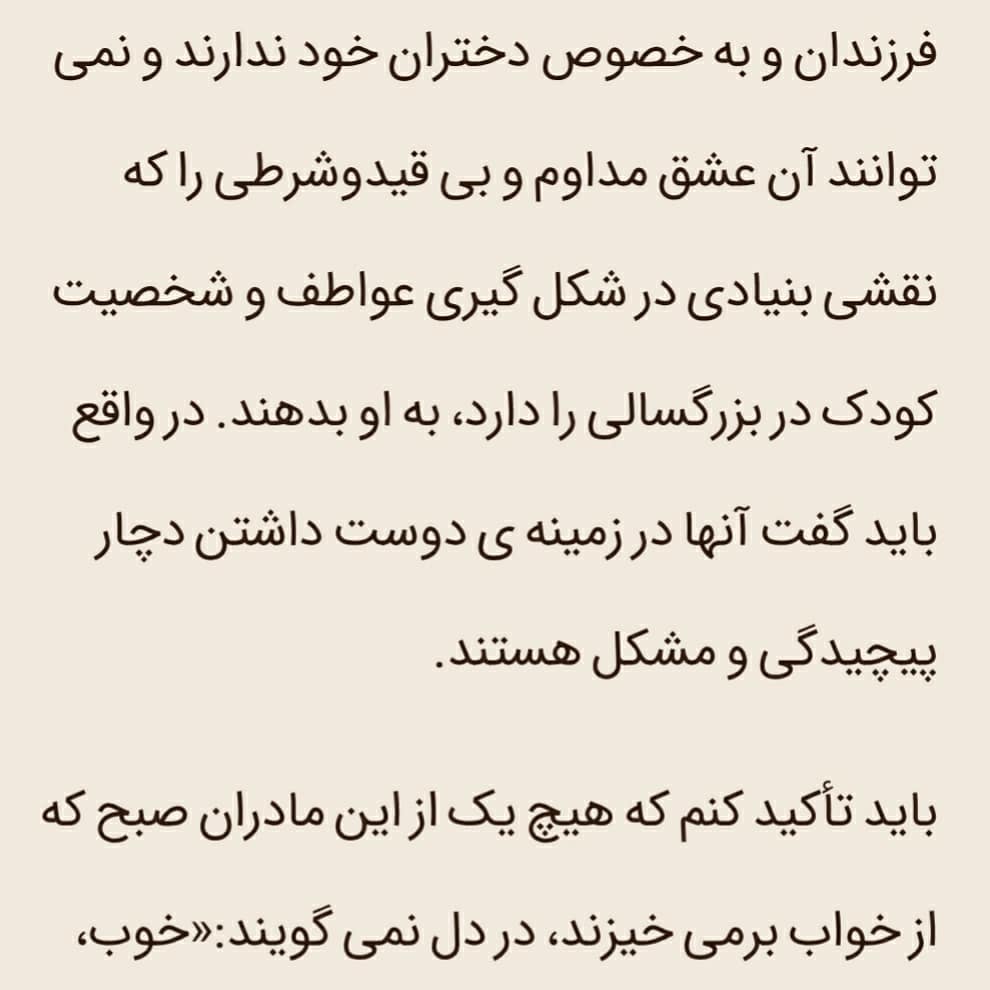 فرزندان و به خصوص دختران خود ندارند و نمی توانند آن عشق مداوم و بی قیدوشرطی را که نقشی بنیادی در شکل گیری عواطف و شخصیت کودک در بزرگسالی را دارد، به او بدهند. در واقع باید گفت آنها در زمینه ی دوست داشتن دچار پیچیدگی و مشکل هستند.

باید تأکید کنم که هیچ یک از این مادران صبح که از خواب برمی خیزند، در دل نمی گویند:«خوب،